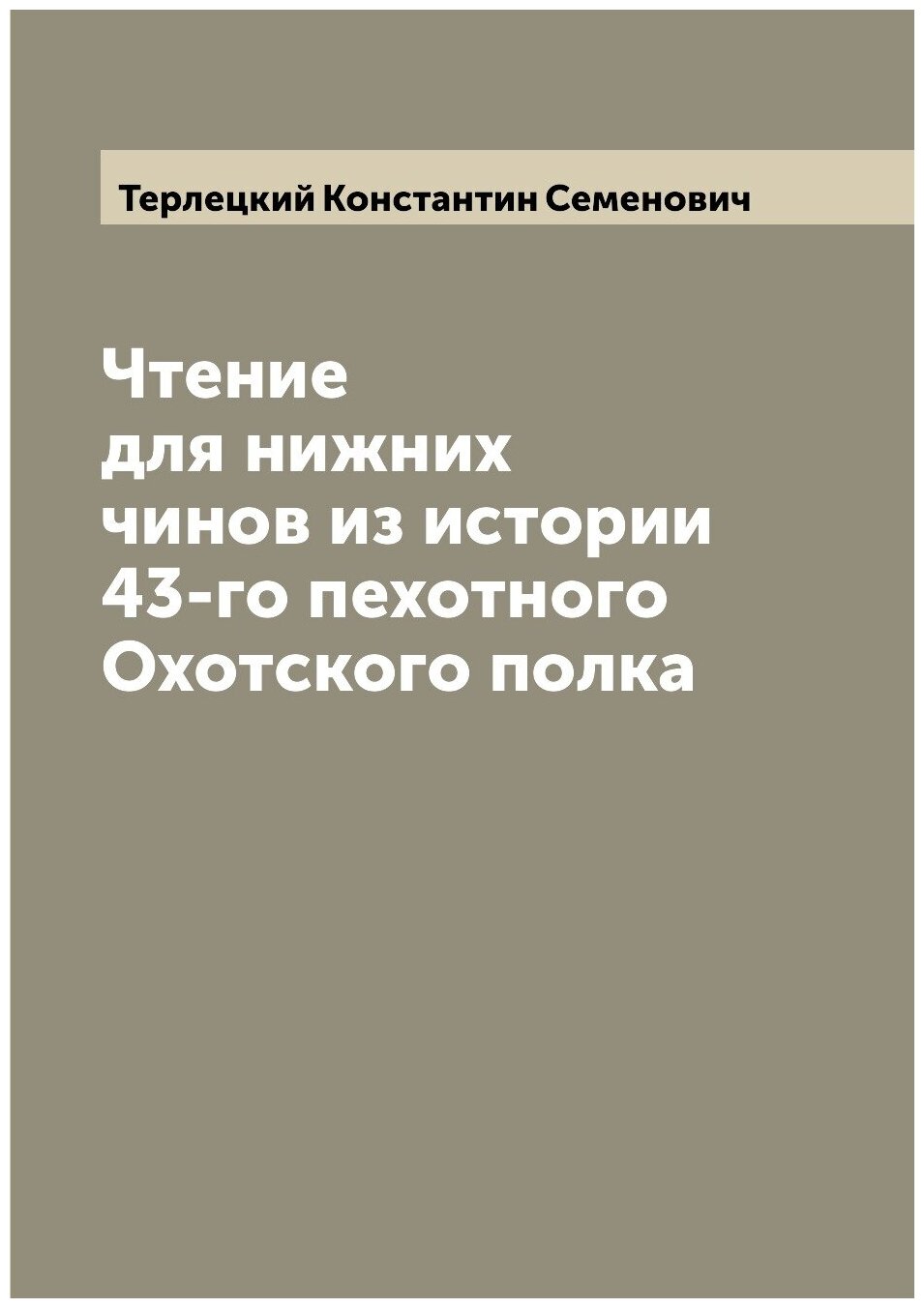 Терлецкий Константин Семенович

Чтение
для нижних
чинов из истории
43-го пехотного
Охотского полка